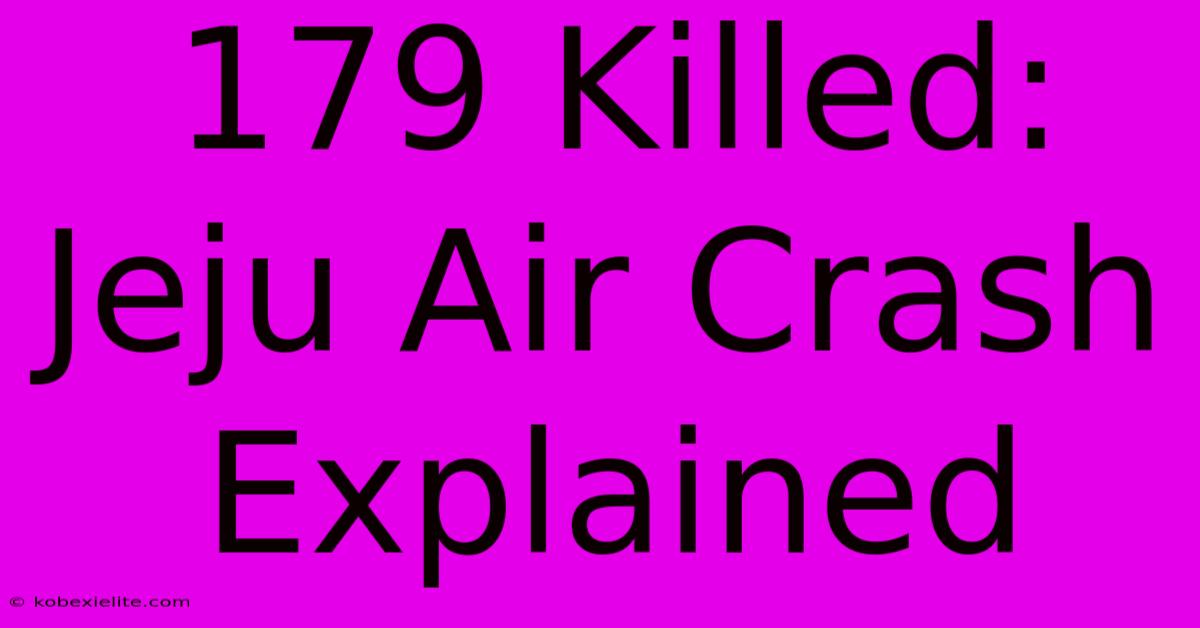 179 Killed: Jeju Air Crash Explained

© kobexielite.com